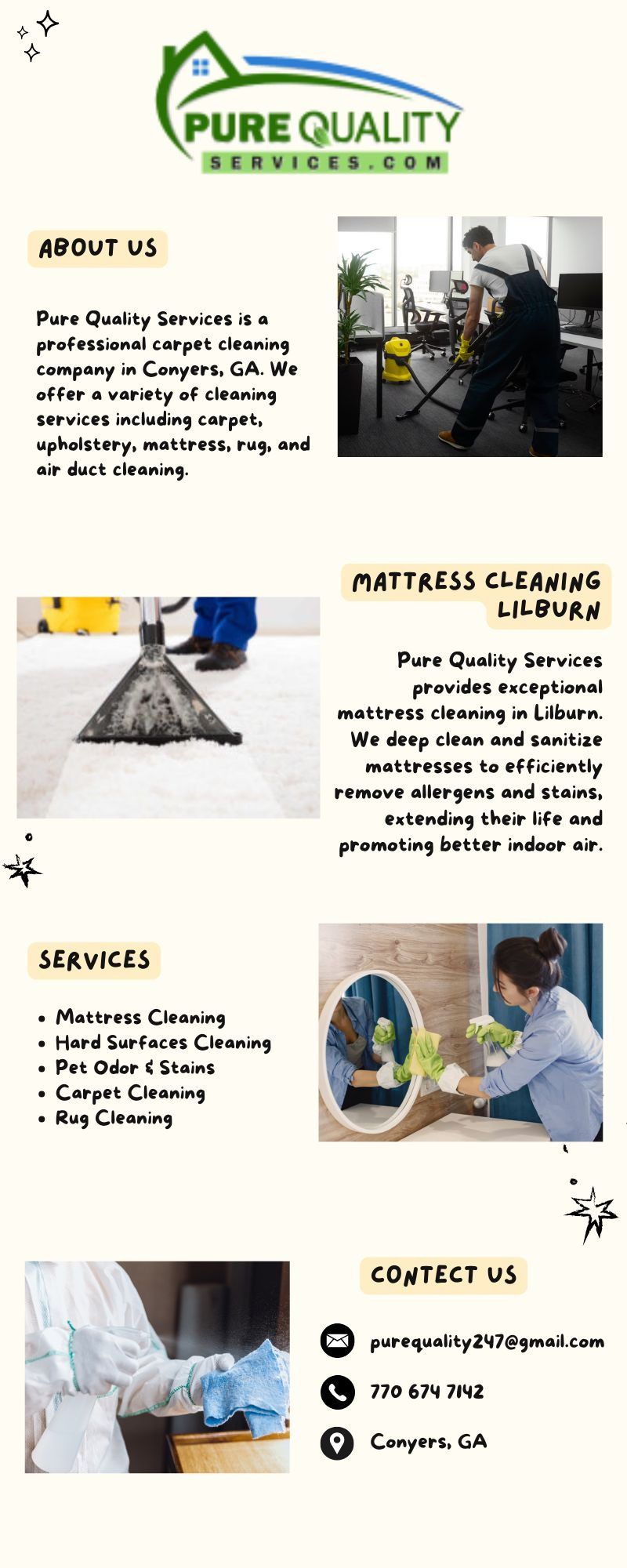 PURE QUALITY
SERVICES.COM

ABOUT US

Pure Quality Services is a professional carpet cleaning company in Conyers, GA. We offer a variety of cleaning services including carpet, upholstery, mattress, rug, and air duct cleaning.

MATTRESS CLEANING LILBURN

Pure Quality Services provides exceptional mattress cleaning in Lilburn. We deep clean and sanitize mattresses to efficiently remove allergens and stains, extending their life and promoting better indoor air.

SERVICES

• Mattress Cleaning
• Hard Surfaces Cleaning
• Pet Odor & Stains
• Carpet Cleaning
• Rug Cleaning

CONTECT US

purequality247@gmail.com

770 674 7142

Conyers, GA